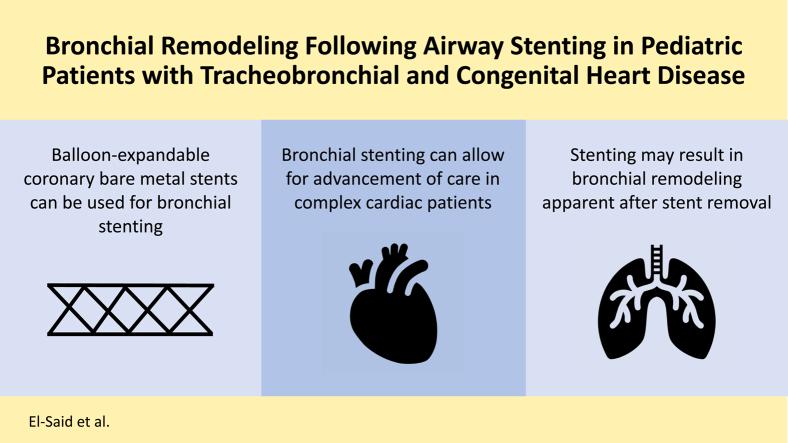 Bronchial Remodeling Following Airway Stenting in Pediatric Patients with Tracheobronchial and Congenital Heart Disease

Balloon-expandable coronary bare metal stents can be used for bronchial stenting

Bronchial stenting can allow for advancement of care in complex cardiac patients

Stenting may result in bronchial remodeling apparent after stent removal

El-Said et al.